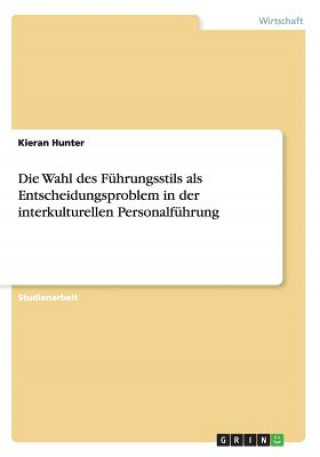 Wirtschaft

Kieran Hunter

Die Wahl des Führungsstils als Entscheidungsproblem in der interkulturellen Personalführung

Studienarbeit

GRIN